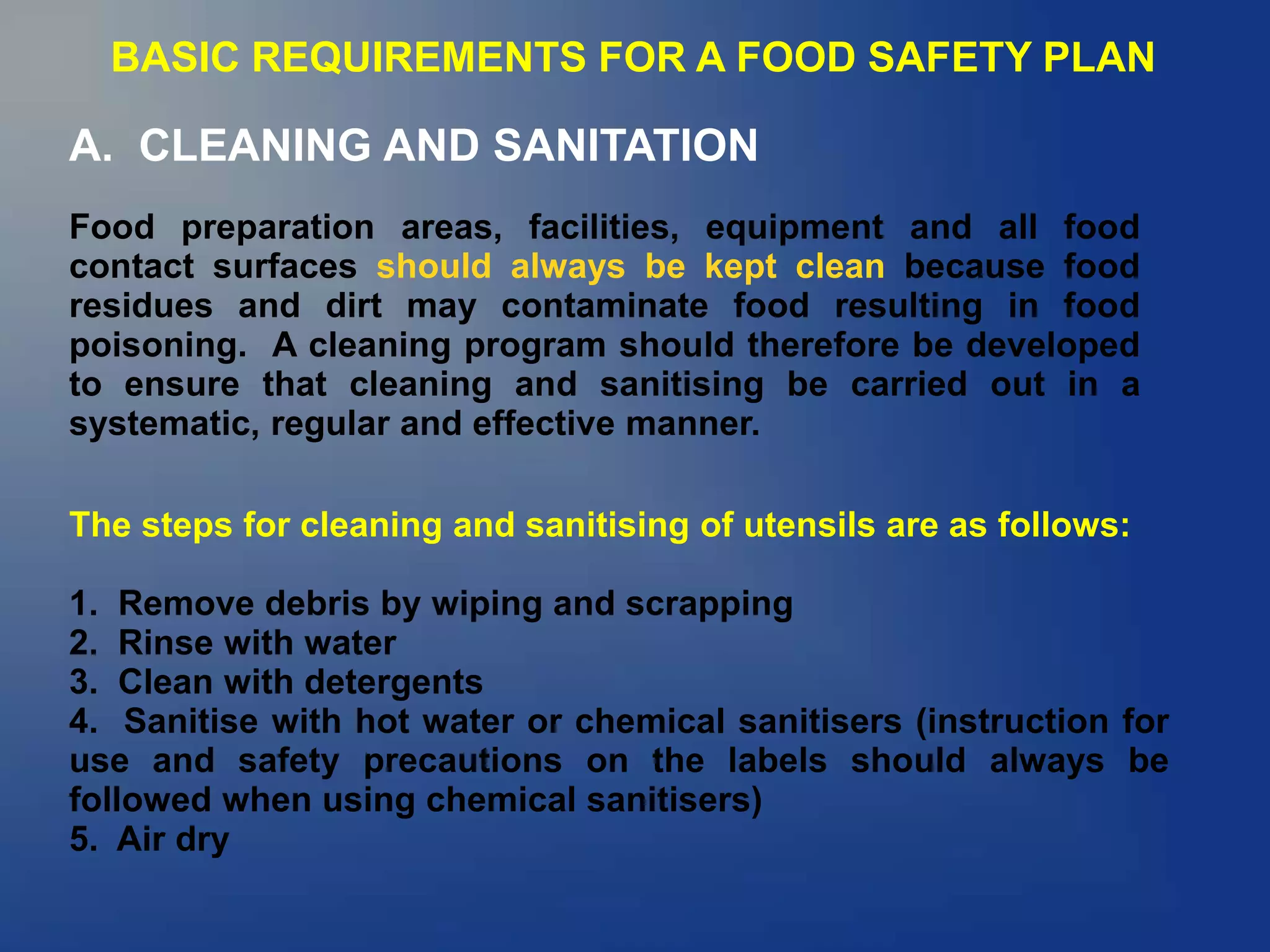 BASIC REQUIREMENTS FOR A FOOD SAFETY PLAN

A. CLEANING AND SANITATION

Food preparation areas, facilities, equipment and all food contact surfaces should always be kept clean because food residues and dirt may contaminate food resulting in food poisoning. A cleaning program should therefore be developed to ensure that cleaning and sanitising be carried out in a systematic, regular and effective manner.

The steps for cleaning and sanitising of utensils are as follows:

1. Remove debris by wiping and scrapping
2. Rinse with water
3. Clean with detergents
4. Sanitise with hot water or chemical sanitisers (instruction for use and safety precautions on the labels should always be followed when using chemical sanitisers)
5. Air dry